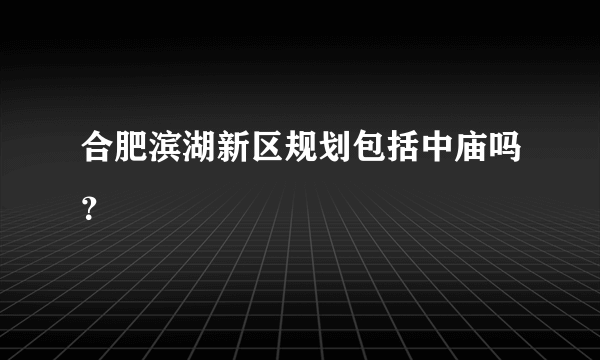 合肥滨湖新区规划包括中庙吗？